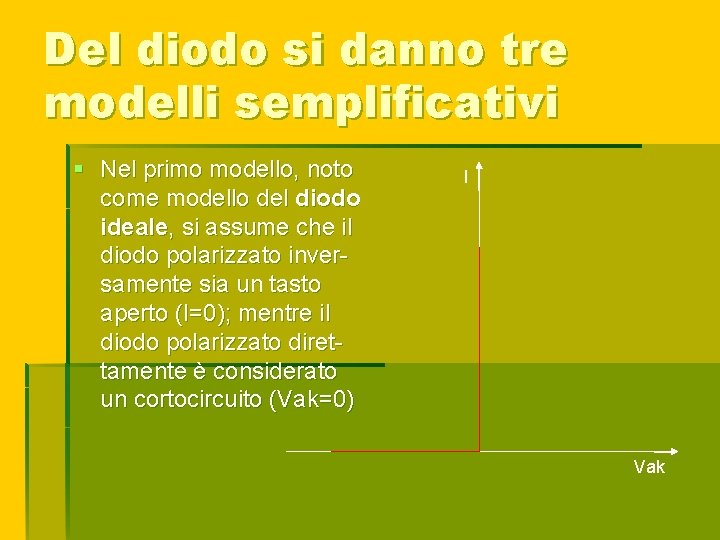 Del diodo si danno tre modelli semplificativi

• Nel primo modello, noto come modello del diodo ideale, si assume che il diodo polarizzato inversamente sia un tasto aperto (I=0); mentre il diodo polarizzato direttamente è considerato un cortocircuito (Vak=0)

I

Vak